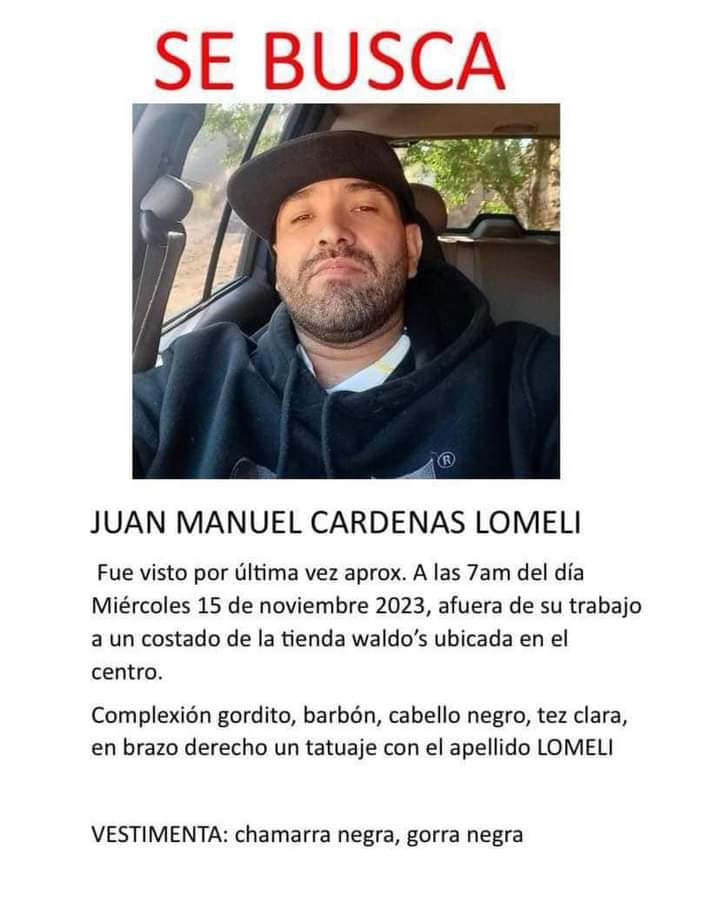 SE BUSCA

JUAN MANUEL CARDENAS LOMELI

Fue visto por última vez aprox. A las 7am del día Miércoles 15 de noviembre 2023, afuera de su trabajo a un costado de la tienda waldo's ubicada en el centro.

Complexión gordito, barbón, cabello negro, tez clara, en brazo derecho un tatuaje con el apellido LOMELI

VESTIMENTA: chamarra negra, gorra negra